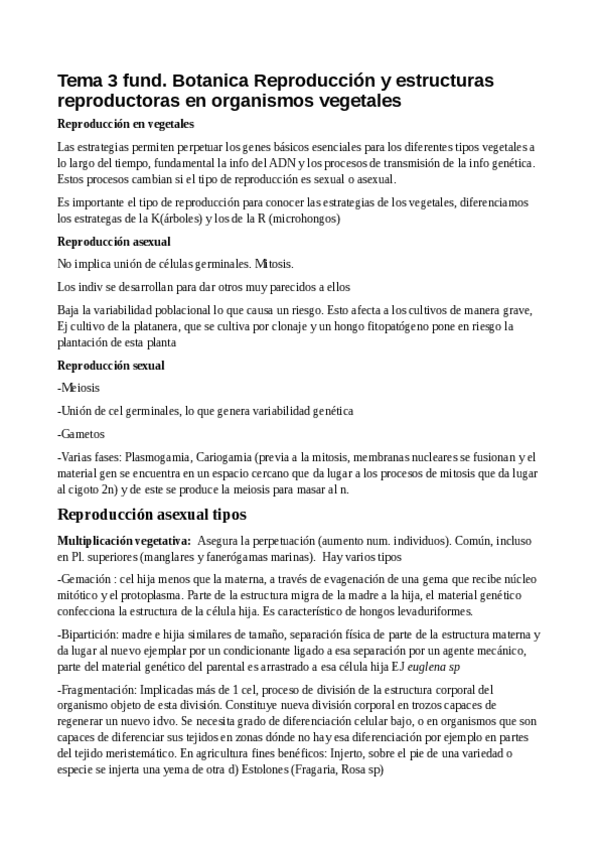 Tema 3 fund. Botanica Reproducción y estructuras reproductoras en organismos vegetales

Reproducción en vegetales

Las estrategias permiten perpetuar los genes básicos esenciales para los diferentes tipos vegetales a lo largo del tiempo, fundamental la info del ADN y los procesos de transmisión de la info genética. Estos procesos cambian si el tipo de reproducción es sexual o asexual.

Es importante el tipo de reproducción para conocer las estrategias de los vegetales, diferenciamos los estrategas de la K(árboles) y los de la R (microhongos)

Reproducción asexual

No implica unión de células germinales. Mitosis.

Los indiv se desarrollan para dar otros muy parecidos a ellos

Baja la variabilidad poblacional lo que causa un riesgo. Esto afecta a los cultivos de manera grave, Ej cultivo de la platanera, que se cultiva por clonaje y un hongo fitopatógeno pone en riesgo la plantación de esta planta

Reproducción sexual

-Meiosis

-Unión de cel germinales, lo que genera variabilidad genética

-Gametos

-Varias fases: Plasmogamia, Cariogamia (previa a la mitosis, membranas nucleares se fusionan y el material gen se encuentra en un espacio cercano que da lugar a los procesos de mitosis que da lugar al cigoto 2n) y de este se produce la meiosis para masar al n.

Reproducción asexual tipos

Multiplicación vegetativa: Asegura la perpetuación (aumento num. individuos). Común, incluso en Pl. superiores (manglares y fanerógamas marinas). Hay varios tipos

-Gemación : cel hija menos que la materna, a través de evagenación de una gema que recibe núcleo mitótico y el protoplasma. Parte de la estructura migra de la madre a la hija, el material genético confecciona la estructura de la célula hija. Es característico de hongos levaduriformes.

-Bipartición: madre e hijia similares de tamaño, separación física de parte de la estructura materna y da lugar al nuevo ejemplar por un condicionante ligado a esa separación por un agente mecánico, parte del material genético del parental es arrastrado a esa célula hija EJ euglena sp

-Fragmentación: Implicadas más de 1 cel, proceso de división de la estructura corporal del organismo objeto de esta división. Constituye nueva división corporal en trozos capaces de regenerar un nuevo idvo. Se necesita grado de diferenciación celular bajo, o en organismos que son capaces de diferenciar sus tejidos en zonas dónde no hay esa diferenciación por ejemplo en partes del tejido meristemático. En agricultura fines benéficos: Injerto, sobre el pie de una variedad o especie se injerta una yema de otra d) Estolones (Fragaria, Rosa sp)